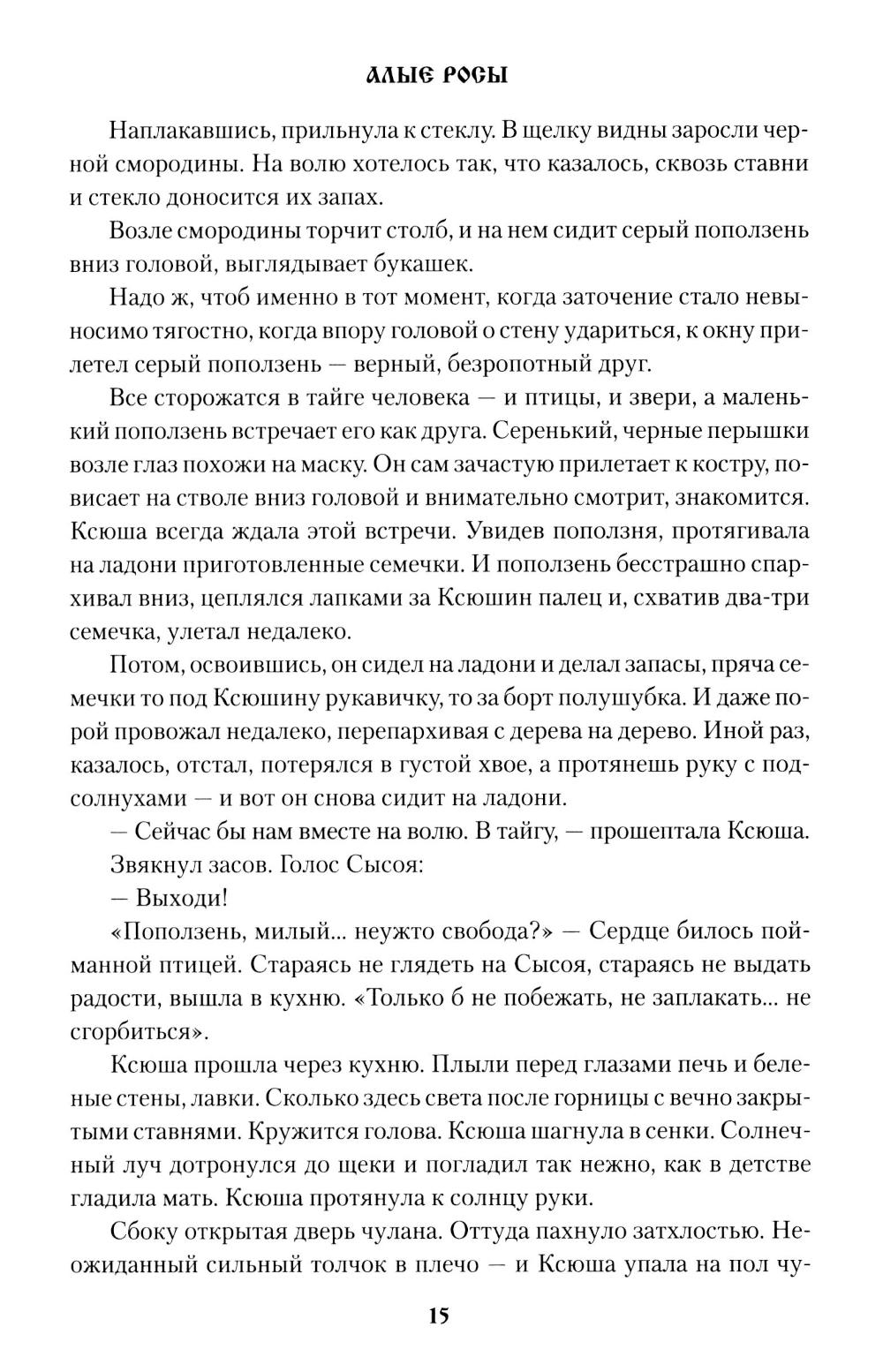 АЛЫЕ РОСЫ

Наплакавшись, прильнула к стеклу. В щелку видны заросли черной смородины. На волю хотелось так, что казалось, сквозь ставни и стекло доносится их запах.

Возле смородины торчит столб, и на нем сидит серый поползень вниз головой, выглядывает букашек.

Надо ж, чтоб именно в тот момент, когда заточение стало невыносимо тягостно, когда впору головой о стену удариться, к окну прилетел серый поползень — верный, безропотный друг.

Все сторожатся в тайге человека — и птицы, и звери, а маленький поползень встречает его как друга. Серенький, черные перышки возле глаз похожи на маску. Он сам зачастую прилетает к костру, повисает на стволе вниз головой и внимательно смотрит, знакомится. Ксюша всегда ждала этой встречи. Увидев поползня, протягивала на ладони приготовленные семечки. И поползень бесстрашно спархивал вниз, цеплялся лапками за Ксюшин палец и, схватив два-три семечка, улетал недалеко.

Потом, освоившись, он сидел на ладони и делал запасы, пряча семечки то под Ксюшину рукавичку, то за борт полушубка. И даже порой провожал недалеко, перепархивая с дерева на дерево. Иной раз, казалось, отстал, потерялся в густой хвое, а протянешь руку с подсолнухами — и вот он снова сидит на ладони.

— Сейчас бы нам вместе на волю. В тайгу, — прошептала Ксюша.

Звякнул засов. Голос Сысоя:

— Выходи!

«Поползень, милый... неужто свобода?» — Сердце билось пойманной птицей. Стараясь не глядеть на Сысоя, стараясь не выдать радости, вышла в кухню. «Только б не побежать, не заплакать... не сгорбиться».

Ксюша прошла через кухню. Плыли перед глазами печь и беленые стены, лавки. Сколько здесь света после горницы с вечно закрытыми ставнями. Кружится голова. Ксюша шагнула в сенки. Солнечный луч дотронулся до щеки и погладил так нежно, как в детстве гладила мать. Ксюша протянула к солнцу руки.

Сбоку открытая дверь чулана. Оттуда пахнуло затхлостью. Неожиданный сильный толчок в плечо — и Ксюша упала на пол чу-

15